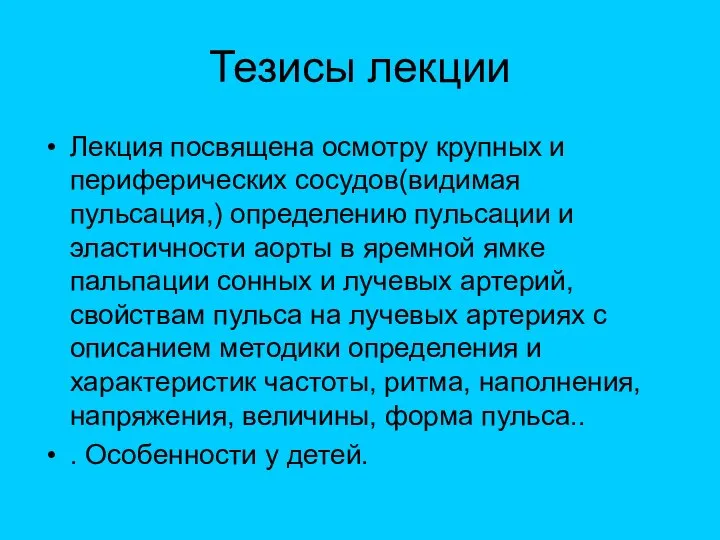 Тезисы лекции

• Лекция посвящена осмотру крупных и периферических сосудов(видимая пульсация,) определению пульсации и эластичности аорты в яремной ямке пальпации сонных и лучевых артерий, свойствам пульса на лучевых артериях с описанием методики определения и характеристик частоты, ритма, наполнения, напряжения, величины, форма пульса..

• . Особенности у детей.